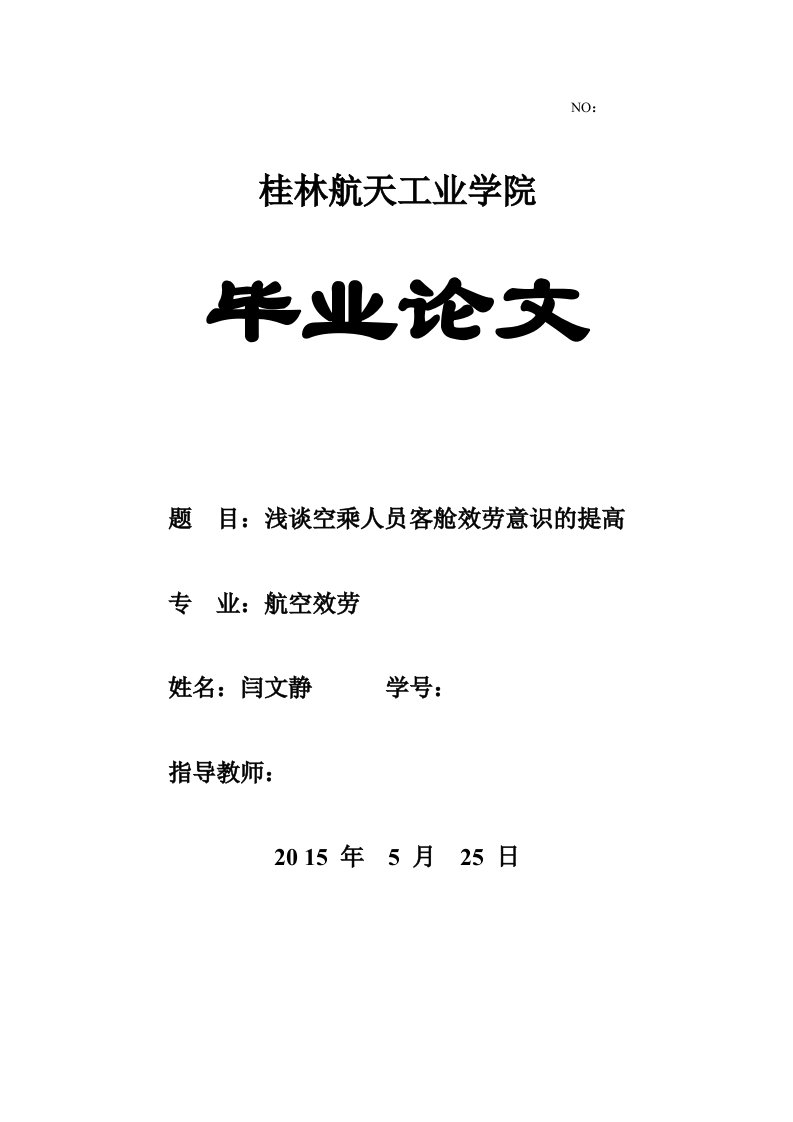 NO：

桂林航天工业学院

毕业论文

题　目：浅谈空乘人员客舱效劳意识的提高

专　业：航空效劳

姓名：闫文静　　　学号：

指导教师：

2015 年　5 月　25 日